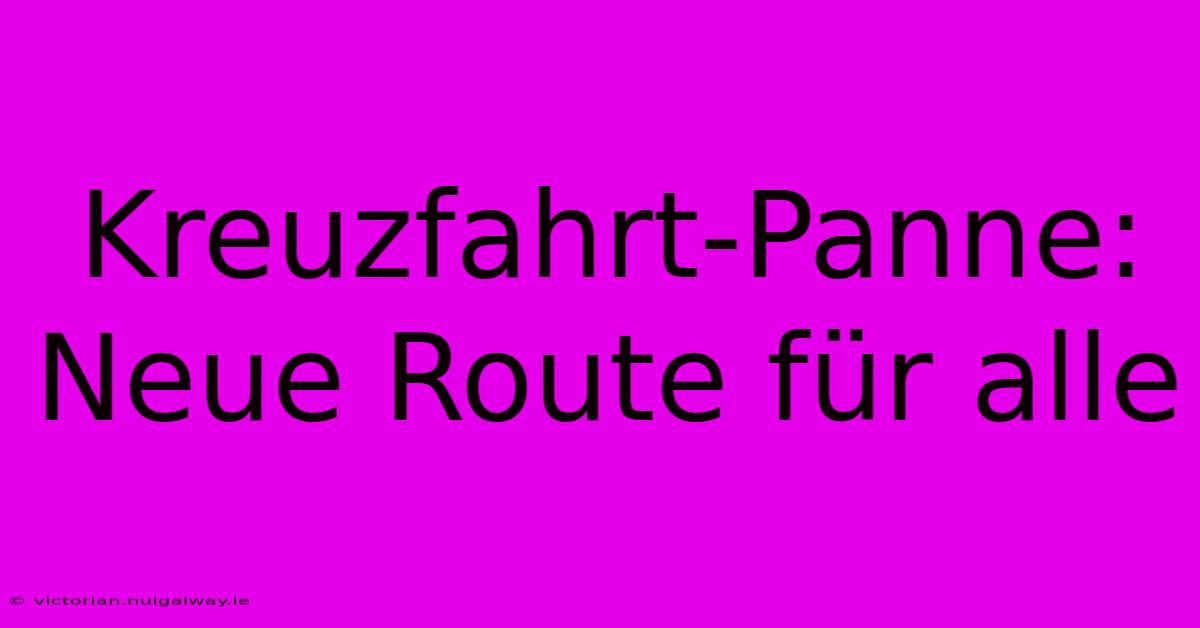 Kreuzfahrt-Panne: Neue Route für alle

© victorian.nuigalway.ie